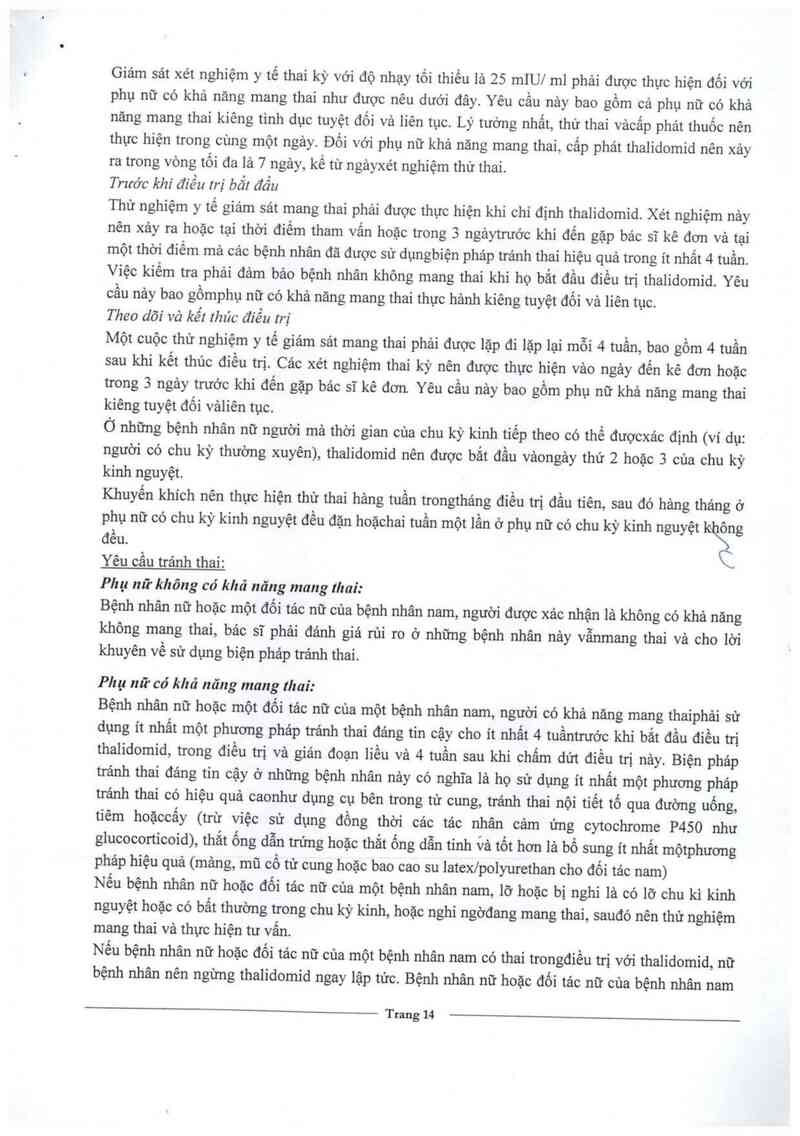 Giám sát xét nghiệm y tế thai kỳ với độ nhạy tối thiểu là 25 mIU/ ml phải được thực hiện đối với phụ nữ có khả năng mang thai như được nêu dưới đây. Yêu cầu này bao gồm cả phụ nữ có khả năng mang thai kiêng tình dục tuyệt đối và liên tục. Lý tưởng nhất, thử thai vàcấp phát thuốc nên thực hiện trong cùng một ngày. Đối với phụ nữ khả năng mang thai, cấp phát thalidomid nên xảy ra trong vòng tối đa là 7 ngày, kể từ ngàyxét nghiệm thử thai.

Trước khi điều trị bắt đầu

Thử nghiệm y tế giám sát mang thai phải được thực hiện khi chỉ định thalidomid. Xét nghiệm này nên xảy ra hoặc tại thời điểm tham vấn hoặc trong 3 ngàytrước khi đến gặp bác sĩ kê đơn và tại một thời điểm mà các bệnh nhân đã được sử dụngbiện pháp tránh thai hiệu quả trong ít nhất 4 tuần. Việc kiểm tra phải đảm bảo bệnh nhân không mang thai khi họ bắt đầu điều trị thalidomid. Yêu cầu này bao gồmphụ nữ có khả năng mang thai thực hành kiêng tuyệt đối và liên tục.

Theo dõi và kết thúc điều trị

Một cuộc thử nghiệm y tế giám sát mang thai phải được lặp đi lặp lại mỗi 4 tuần, bao gồm 4 tuần sau khi kết thúc điều trị. Các xét nghiệm thai kỳ nên được thực hiện vào ngày đến kê đơn hoặc trong 3 ngày trước khi đến gặp bác sĩ kê đơn. Yêu cầu này bao gồm phụ nữ khả năng mang thai kiêng tuyệt đối vàliên tục.

Ở những bệnh nhân nữ người mà thời gian của chu kỳ kinh tiếp theo có thể đượcxác định (ví dụ: người có chu kỳ thường xuyên), thalidomid nên được bắt đầu vàongày thứ 2 hoặc 3 của chu kỳ kinh nguyệt.

Khuyến khích nên thực hiện thử thai hàng tuần trongtháng điều trị đầu tiên, sau đó hàng tháng ở phụ nữ có chu kỳ kinh nguyệt đều đặn hoặchai tuần một lần ở phụ nữ có chu kỳ kinh nguyệt không đều.

Yêu cầu tránh thai:

Phụ nữ không có khả năng mang thai:

Bệnh nhân nữ hoặc một đối tác nữ của bệnh nhân nam, người được xác nhận là không có khả năng không mang thai, bác sĩ phải đánh giá rủi ro ở những bệnh nhân này vẫnmang thai và cho lời khuyên về sử dụng biện pháp tránh thai.

Phụ nữ có khả năng mang thai:

Bệnh nhân nữ hoặc một đối tác nữ của một bệnh nhân nam, người có khả năng mang thaiphải sử dụng ít nhất một phương pháp tránh thai đáng tin cậy cho ít nhất 4 tuầntrước khi bắt đầu điều trị thalidomid, trong điều trị và gián đoạn liều và 4 tuần sau khi chấm dứt điều trị này. Biện pháp tránh thai đáng tin cậy ở những bệnh nhân này có nghĩa là họ sử dụng ít nhất một phương pháp tránh thai có hiệu quả caonhư dụng cụ bên trong tử cung, tránh thai nội tiết tố qua đường uống, tiêm hoặccấy (trừ việc sử dụng đồng thời các tác nhân cảm ứng cytochrome P450 như glucocorticoid), thắt ống dẫn trứng hoặc thắt ống dẫn tinh và tốt hơn là bổ sung ít nhất mộtphương pháp hiệu quả (màng, mũ cổ tử cung hoặc bao cao su latex/polyurethan cho đối tác nam)

Nếu bệnh nhân nữ hoặc đối tác nữ của một bệnh nhân nam, lỡ hoặc bị nghi là có lỡ chu kì kinh nguyệt hoặc có bất thường trong chu kỳ kinh, hoặc nghi ngờđang mang thai, sauđó nên thử nghiệm mang thai và thực hiện tư vấn.

Nếu bệnh nhân nữ hoặc đối tác nữ của một bệnh nhân nam có thai trongđiều trị với thalidomid, nữ bệnh nhân nên ngừng thalidomid ngay lập tức. Bệnh nhân nữ hoặc đối tác nữ của bệnh nhân nam

Trang 14